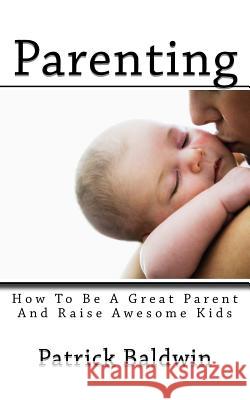 Parenting

How To Be A Great Parent And Raise Awesome Kids

Patrick Baldwin

Kraina Książek